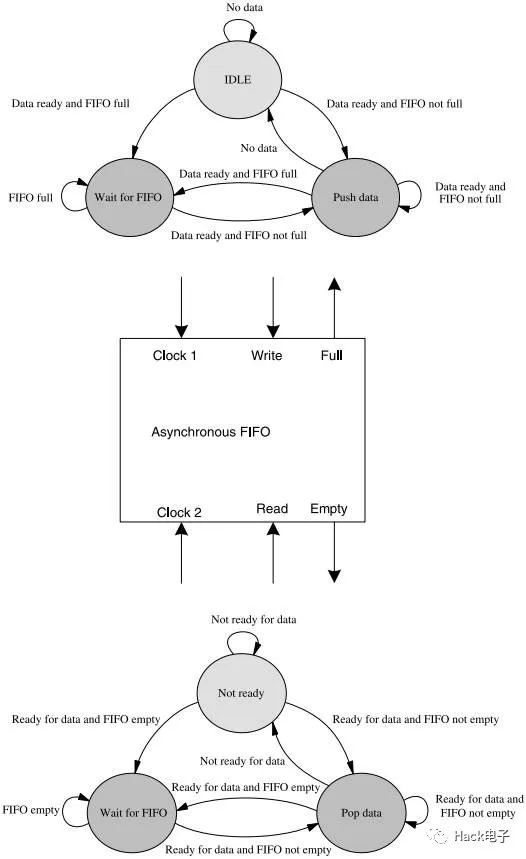 No data

IDLE

Data ready and FIFO full

Data ready and FIFO not full

No data

Data ready and FIFO full

FIFO full

Wait for FIFO

Push data

Data ready and FIFO not full

Data ready and FIFO not full

Clock 1

Write

Full

Asynchronous FIFO

Clock 2

Read

Empty

Not ready for data

Not ready

Ready for data and FIFO empty

Ready for data and FIFO not empty

Not ready for data

Ready for data and FIFO empty

FIFO empty

Wait for FIFO

Pop data

Ready for data and FIFO not empty

Ready for data and FIFO not empty

Hack电子